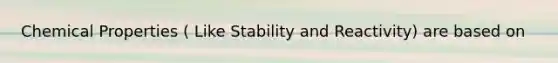 Chemical Properties ( Like Stability and Reactivity) are based on